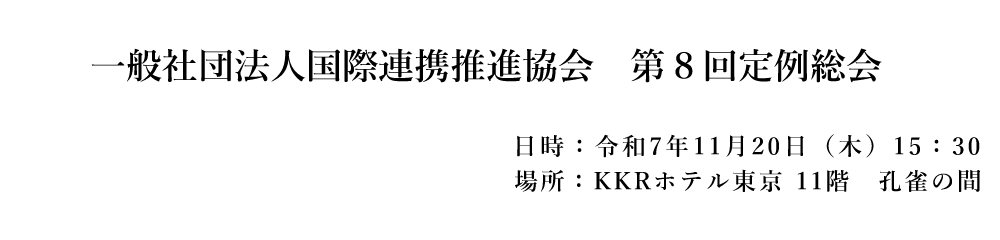 一般社団法人国際連携推進協会　第８回定例総会

日時：令和7年11月20日（木）15：30
場所：KKRホテル東京 11階　孔雀の間